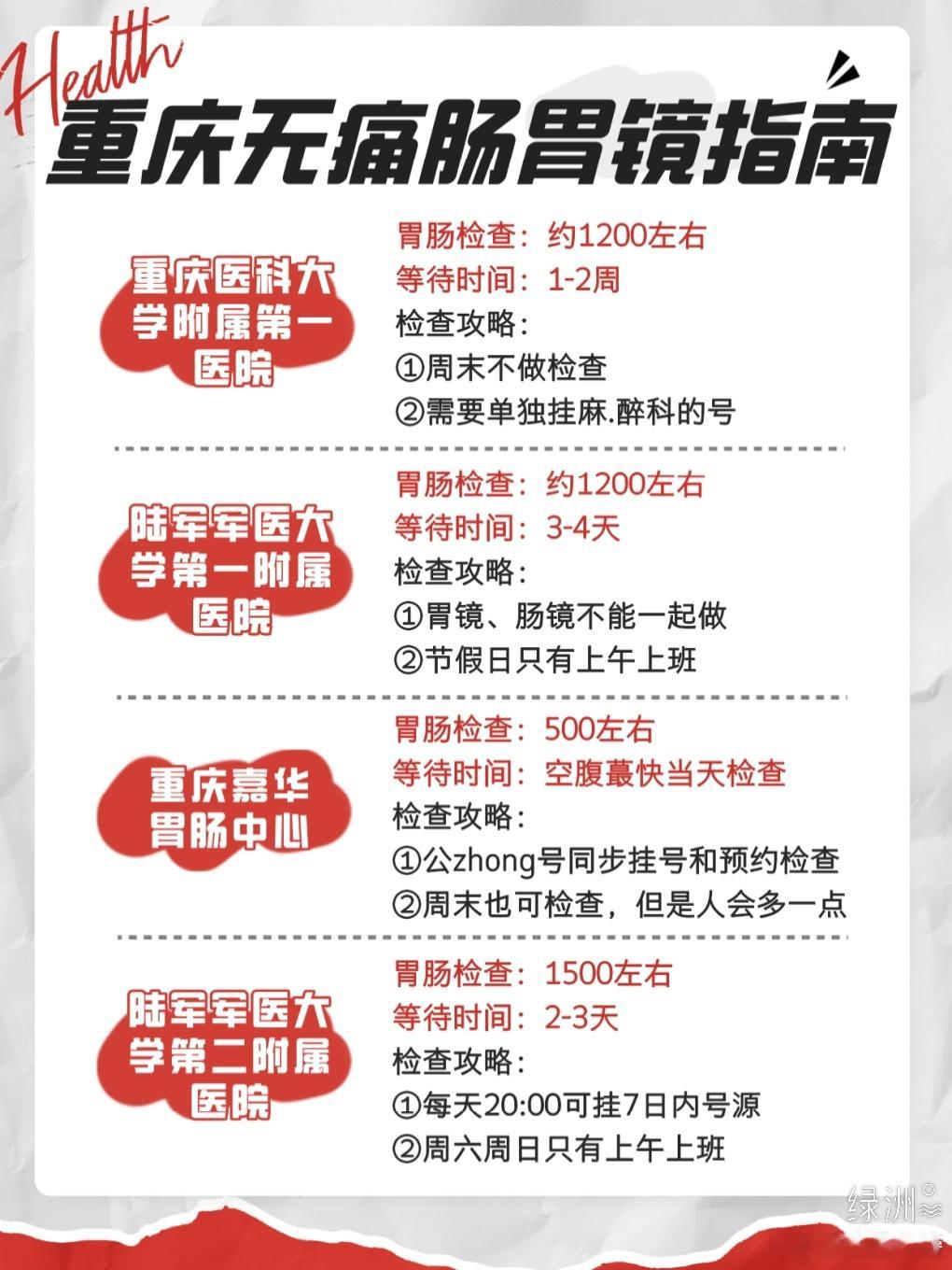 Health
重庆无痛肠胃镜指南

重庆医科大学附属第一医院
胃肠检查：约1200左右
等待时间：1-2周
检查攻略：
①周末不做检查
②需要单独挂麻.醉科的号

陆军军医大学第一附属医院
胃肠检查：约1200左右
等待时间：3-4天
检查攻略：
①胃镜、肠镜不能一起做
②节假日只有上午上班

重庆嘉华胃肠中心
胃肠检查：500左右
等待时间：空腹蕞快当天检查
检查攻略：
①公zhong号同步挂号和预约检查
②周末也可检查，但是人会多一点

陆军军医大学第二附属医院
胃肠检查：1500左右
等待时间：2-3天
检查攻略：
①每天20:00可挂7日内号源
②周六周日只有上午上班

绿洲